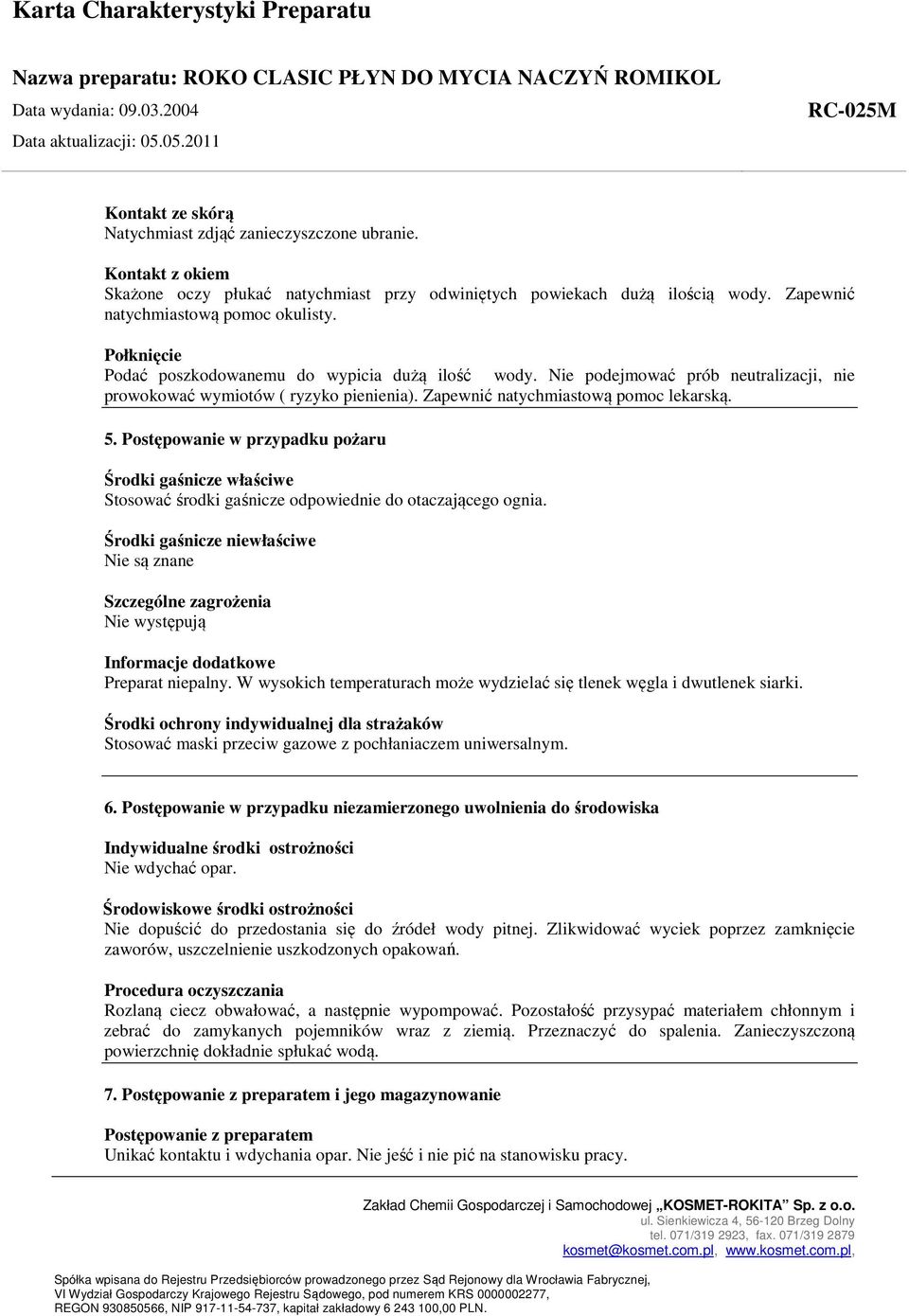 Karta Charakterystyki Preparatu

Nazwa preparatu: ROKO CLASIC PŁYN DO MYCIA NACZYŃ ROMIKOL

Data wydania: 09.03.2004

RC-025M

Data aktualizacji: 05.05.2011

Kontakt ze skórą
Natychmiast zdjąć zanieczyszczone ubranie.

Kontakt z okiem
Skażone oczy płukać natychmiast przy odwiniętych powiekach dużą ilością wody. Zapewnić natychmiastową pomoc okulisty.

Połknięcie
Podać poszkodowanemu do wypicia dużą ilość wody. Nie podejmować prób neutralizacji, nie prowokować wymiotów ( ryzyko pienienia). Zapewnić natychmiastową pomoc lekarską.

5. Postępowanie w przypadku pożaru

Środki gaśnicze właściwe
Stosować środki gaśnicze odpowiednie do otaczającego ognia.

Środki gaśnicze niewłaściwe
Nie są znane

Szczególne zagrożenia
Nie występują

Informacje dodatkowe
Preparat niepalny. W wysokich temperaturach może wydzielać się tlenek węgla i dwutlenek siarki.

Środki ochrony indywidualnej dla strażaków
Stosować maski przeciw gazowe z pochłaniaczem uniwersalnym.

6. Postępowanie w przypadku niezamierzonego uwolnienia do środowiska

Indywidualne środki ostrożności
Nie wdychać opar.

Środowiskowe środki ostrożności
Nie dopuścić do przedostania się do źródeł wody pitnej. Zlikwidować wyciek poprzez zamknięcie zaworów, uszczelnienie uszkodzonych opakowań.

Procedura oczyszczania
Rozlaną ciecz obwałować, a następnie wypompować. Pozostałość przysypać materiałem chłonnym i zebrać do zamykanych pojemników wraz z ziemią. Przeznaczyć do spalenia. Zanieczyszczoną powierzchnię dokładnie spłukać wodą.

7. Postępowanie z preparatem i jego magazynowanie

Postępowanie z preparatem
Unikać kontaktu i wdychania opar. Nie jeść i nie pić na stanowisku pracy.

Zakład Chemii Gospodarczej i Samochodowej „KOSMET-ROKITA" Sp. z o.o.
ul. Sienkiewicza 4, 56-120 Brzeg Dolny
tel. 071/319 2923, fax. 071/319 2879
kosmet@kosmet.com.pl, www.kosmet.com.pl,

Spółka wpisana do Rejestru Przedsiębiorców prowadzonego przez Sąd Rejonowy dla Wrocławia Fabrycznej, VI Wydział Gospodarczy Krajowego Rejestru Sądowego, pod numerem KRS 0000002277, REGON 930850566, NIP 917-11-54-737, kapitał zakładowy 6 243 100,00 PLN.